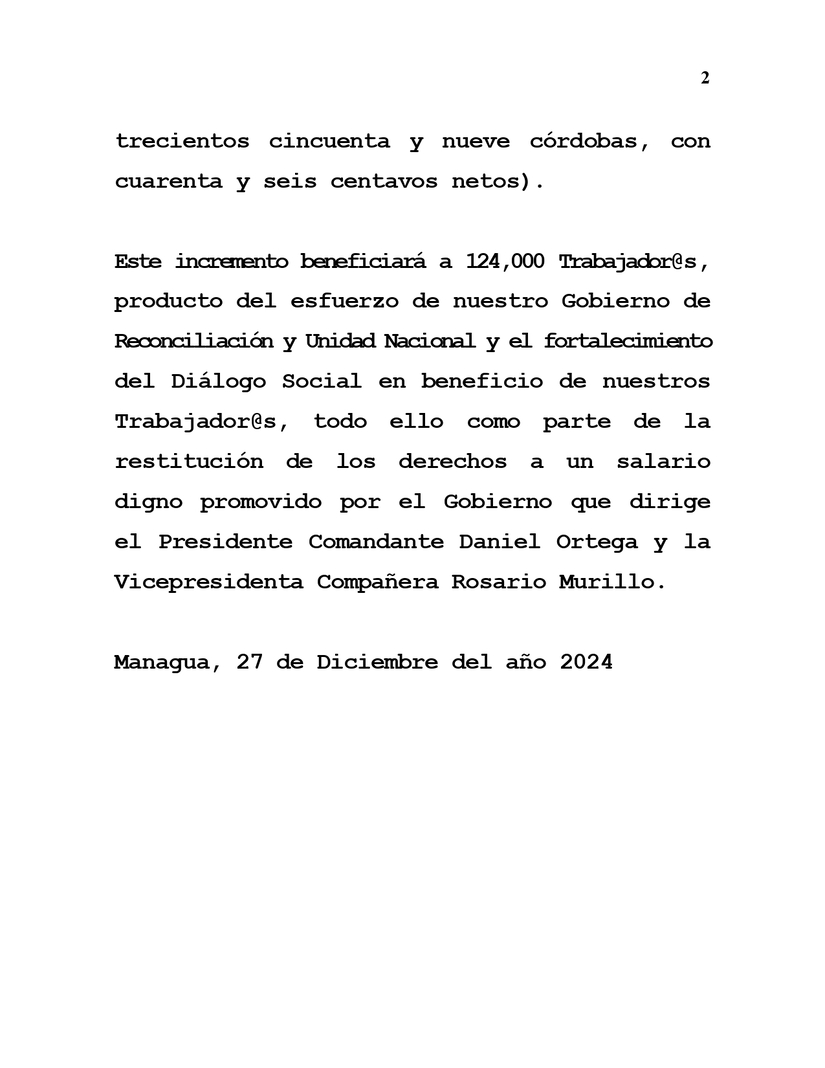 2

trecientos cincuenta y nueve córdobas, con cuarenta y seis centavos netos).

Este incremento beneficiará a 124,000 Trabajador@s, producto del esfuerzo de nuestro Gobierno de Reconciliación y Unidad Nacional y el fortalecimiento del Diálogo Social en beneficio de nuestros Trabajador@s, todo ello como parte de la restitución de los derechos a un salario digno promovido por el Gobierno que dirige el Presidente Comandante Daniel Ortega y la Vicepresidenta Compañera Rosario Murillo.

Managua, 27 de Diciembre del año 2024